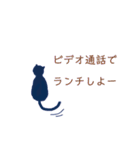 ビデオ通話で
ランチしよー